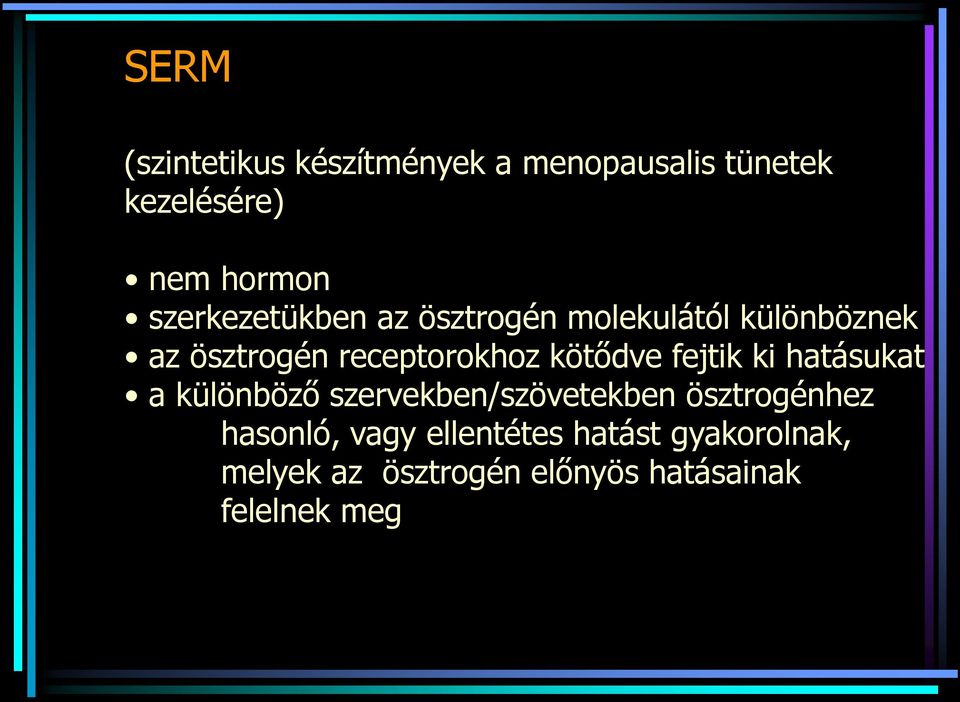 SERM

(szintetikus készítmények a menopausalis tünetek kezelésére)

• nem hormon
• szerkezetükben az ösztrogén molekulától különböznek
• az ösztrogén receptorokhoz kötődve fejtik ki hatásukat
• a különböző szervekben/szövetekben ösztrogénhez hasonló, vagy ellentétes hatást gyakorolnak, melyek az ösztrogén előnyös hatásainak felelnek meg